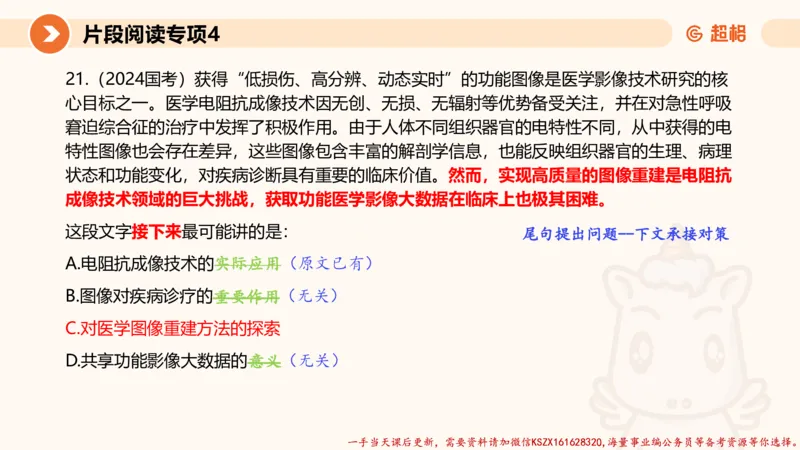 片段阅读专项4

超格

21.（2024国考）获得“低损伤、高分辨、动态实时”的功能图像是医学影像技术研究的核心目标之一。医学电阻抗成像技术因无创、无损、无辐射等优势备受关注，并在对急性呼吸窘迫综合征的治疗中发挥了积极作用。由于人体不同组织器官的电特性不同，从中获得的电特性图像也会存在差异，这些图像包含丰富的解剖学信息，也能反映组织器官的生理、病理状态和功能变化，对疾病诊断具有重要的临床价值。然而，实现高质量的图像重建是电阻抗成像技术领域的巨大挑战，获取功能医学影像大数据在临床上也极其困难。

这段文字接下来最可能讲的是：

尾句提出问题—下文承接对策

A.电阻抗成像技术的实际应用（原文已有）

B.图像对疾病诊疗的重要作用（无关）

C.对医学图像重建方法的探索

D.共享功能影像大数据的意义（无关）

一手当天课后更新，需要资料请加微信KSZX161628320，海量事业编公务员等备考资源等你选择。